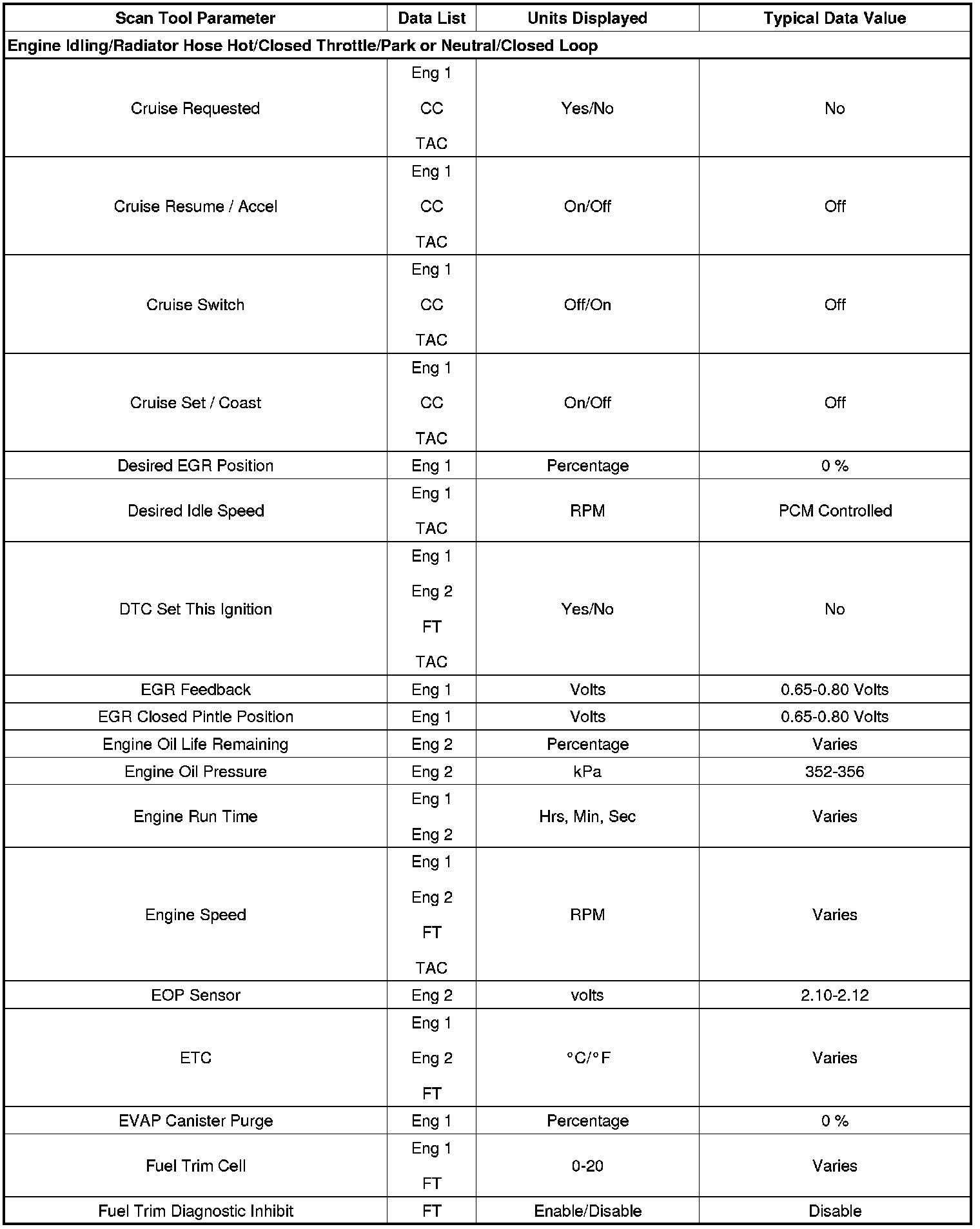 | Scan Tool Parameter | Data List | Units Displayed | Typical Data Value |
|---|---|---|---|
| Engine Idling/Radiator Hose Hot/Closed Throttle/Park or Neutral/Closed Loop | | | |
| Cruise Requested | Eng 1 CC TAC | Yes/No | No |
| Cruise Resume / Accel | Eng 1 CC TAC | On/Off | Off |
| Cruise Switch | Eng 1 CC TAC | Off/On | Off |
| Cruise Set / Coast | Eng 1 CC TAC | On/Off | Off |
| Desired EGR Position | Eng 1 | Percentage | 0 % |
| Desired Idle Speed | Eng 1 TAC | RPM | PCM Controlled |
| DTC Set This Ignition | Eng 1 Eng 2 FT TAC | Yes/No | No |
| EGR Feedback | Eng 1 | Volts | 0.65-0.80 Volts |
| EGR Closed Pintle Position | Eng 1 | Volts | 0.65-0.80 Volts |
| Engine Oil Life Remaining | Eng 2 | Percentage | Varies |
| Engine Oil Pressure | Eng 2 | kPa | 352-356 |
| Engine Run Time | Eng 1 Eng 2 | Hrs, Min, Sec | Varies |
| Engine Speed | Eng 1 Eng 2 FT TAC | RPM | Varies |
| EOP Sensor | Eng 2 | volts | 2.10-2.12 |
| ETC | Eng 1 Eng 2 FT | °C/°F | Varies |
| EVAP Canister Purge | Eng 1 | Percentage | 0 % |
| Fuel Trim Cell | Eng 1 FT | 0-20 | Varies |
| Fuel Trim Diagnostic Inhibit | FT | Enable/Disable | Disable |